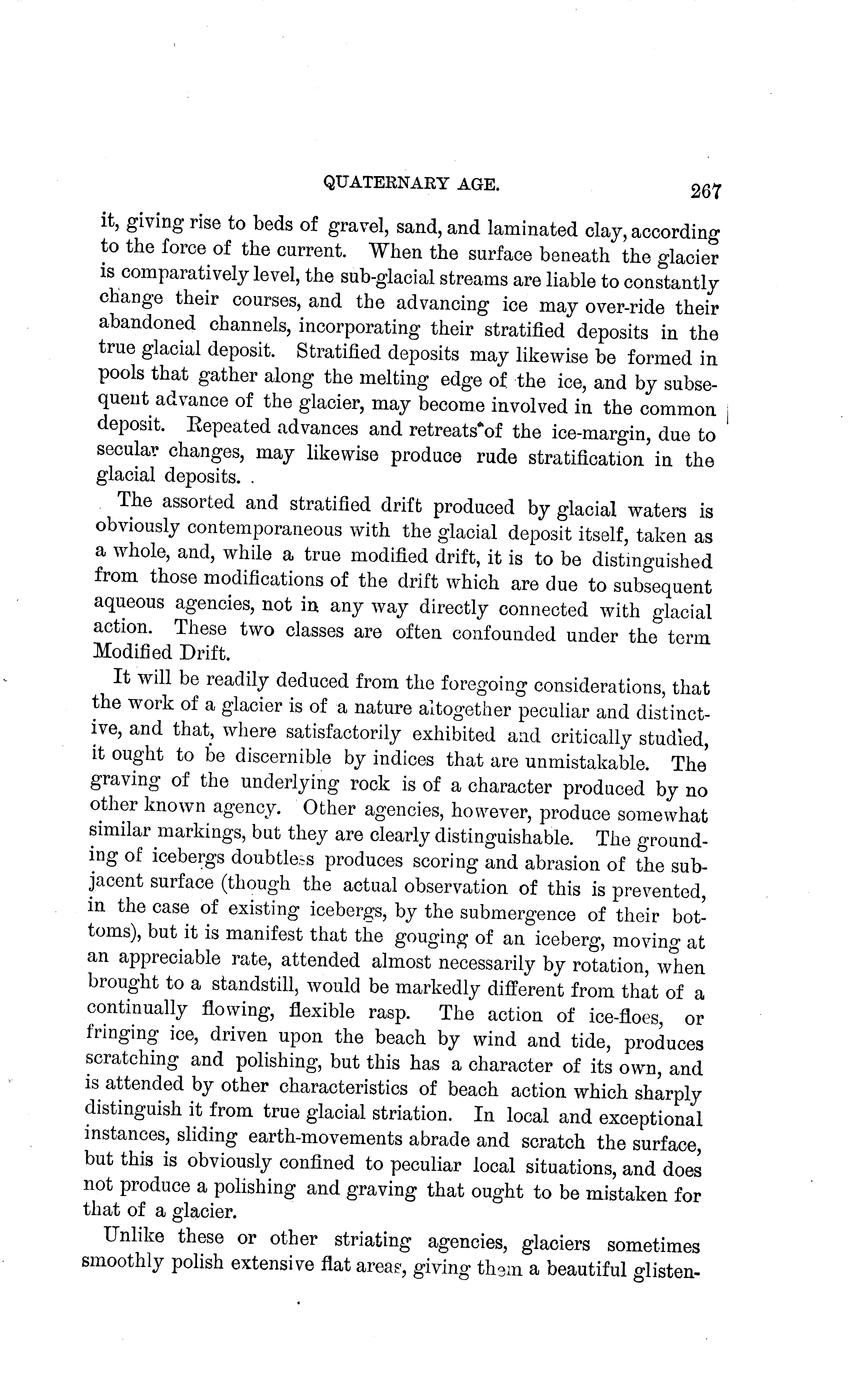 QUATERNARY AGE. 267

it, giving rise to beds of gravel, sand, and laminated clay, according to the force of the current. When the surface beneath the glacier is comparatively level, the sub-glacial streams are liable to constantly change their courses, and the advancing ice may over-ride their abandoned channels, incorporating their stratified deposits in the true glacial deposit. Stratified deposits may likewise be formed in pools that gather along the melting edge of the ice, and by subsequent advance of the glacier, may become involved in the common deposit. Repeated advances and retreats of the ice-margin, due to secular changes, may likewise produce rude stratification in the glacial deposits.

The assorted and stratified drift produced by glacial waters is obviously contemporaneous with the glacial deposit itself, taken as a whole, and, while a true modified drift, it is to be distinguished from those modifications of the drift which are due to subsequent aqueous agencies, not in any way directly connected with glacial action. These two classes are often confounded under the term Modified Drift.

It will be readily deduced from the foregoing considerations, that the work of a glacier is of a nature altogether peculiar and distinctive, and that, where satisfactorily exhibited and critically studied, it ought to be discernible by indices that are unmistakable. The graving of the underlying rock is of a character produced by no other known agency. Other agencies, however, produce somewhat similar markings, but they are clearly distinguishable. The grounding of icebergs doubtless produces scoring and abrasion of the subjacent surface (though the actual observation of this is prevented, in the case of existing icebergs, by the submergence of their bottoms), but it is manifest that the gouging of an iceberg, moving at an appreciable rate, attended almost necessarily by rotation, when brought to a standstill, would be markedly different from that of a continually flowing, flexible rasp. The action of ice-floes, or fringing ice, driven upon the beach by wind and tide, produces scratching and polishing, but this has a character of its own, and is attended by other characteristics of beach action which sharply distinguish it from true glacial striation. In local and exceptional instances, sliding earth-movements abrade and scratch the surface, but this is obviously confined to peculiar local situations, and does not produce a polishing and graving that ought to be mistaken for that of a glacier.

Unlike these or other striating agencies, glaciers sometimes smoothly polish extensive flat areas, giving them a beautiful glisten-